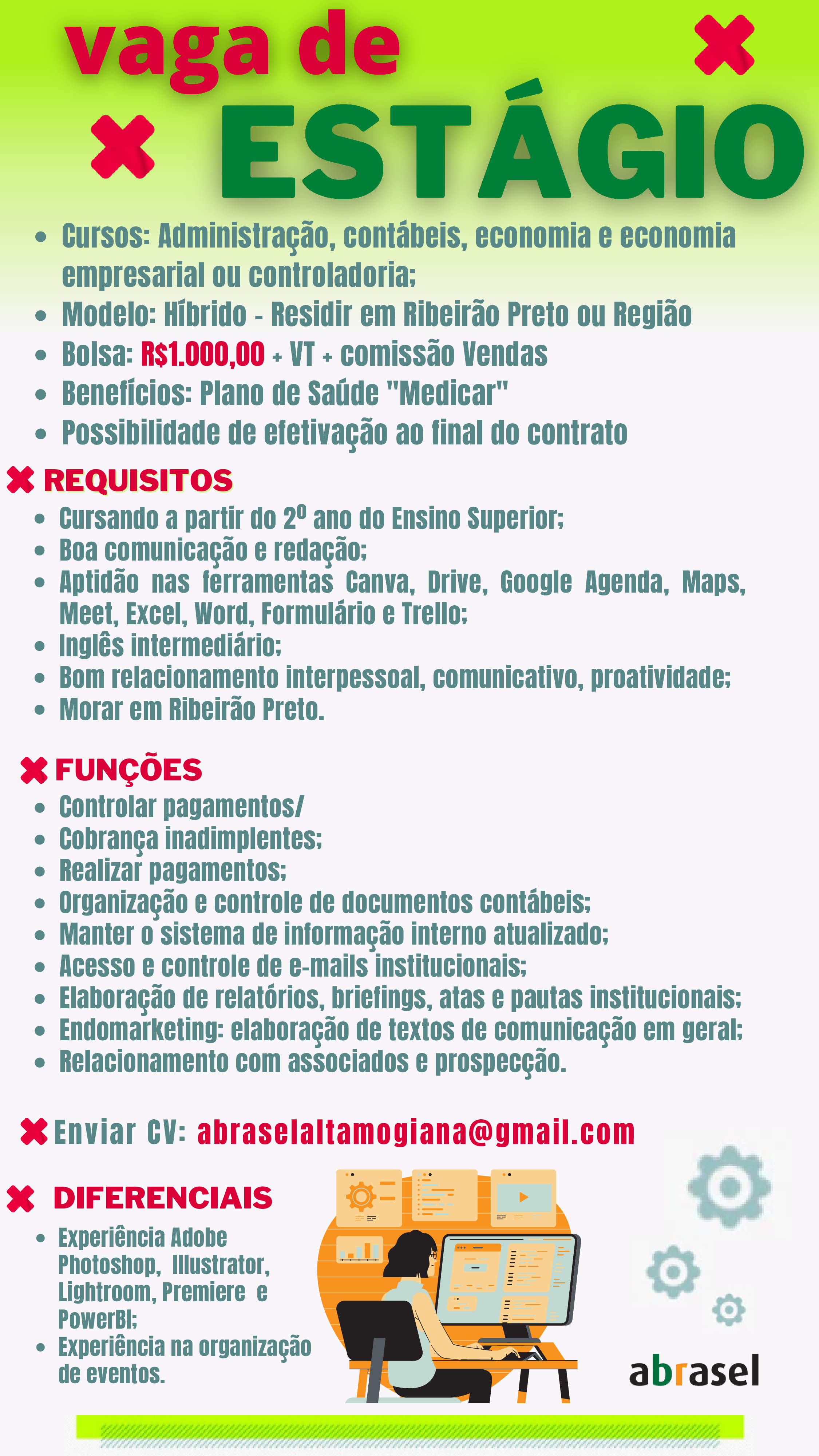 vaga de
ESTÁGIO

- Cursos: Administração, contábeis, economia e economia empresarial ou controladoria;
- Modelo: Híbrido - Residir em Ribeirão Preto ou Região
- Bolsa: R$1.000,00 + VT + comissão Vendas
- Benefícios: Plano de Saúde "Medicar"
- Possibilidade de efetivação ao final do contrato

REQUISITOS
- Cursando a partir do 2º ano do Ensino Superior;
- Boa comunicação e redação;
- Aptidão nas ferramentas Canva, Drive, Google Agenda, Maps, Meet, Excel, Word, Formulário e Trello;
- Inglês intermediário;
- Bom relacionamento interpessoal, comunicativo, proatividade;
- Morar em Ribeirão Preto.

FUNÇÕES
- Controlar pagamentos/
- Cobrança inadimplentes;
- Realizar pagamentos;
- Organização e controle de documentos contábeis;
- Manter o sistema de informação interno atualizado;
- Acesso e controle de e-mails institucionais;
- Elaboração de relatórios, briefings, atas e pautas institucionais;
- Endomarketing: elaboração de textos de comunicação em geral;
- Relacionamento com associados e prospecção.

Enviar CV: abraselaltamogiana@gmail.com

DIFERENCIAIS
- Experiência Adobe Photoshop, Illustrator, Lightroom, Premiere e PowerBI;
- Experiência na organização de eventos.

abrasel